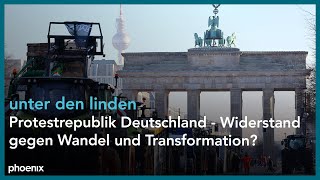 unter den linden
Protestrepublik Deutschland - Widerstand gegen Wandel und Transformation?

phoenix